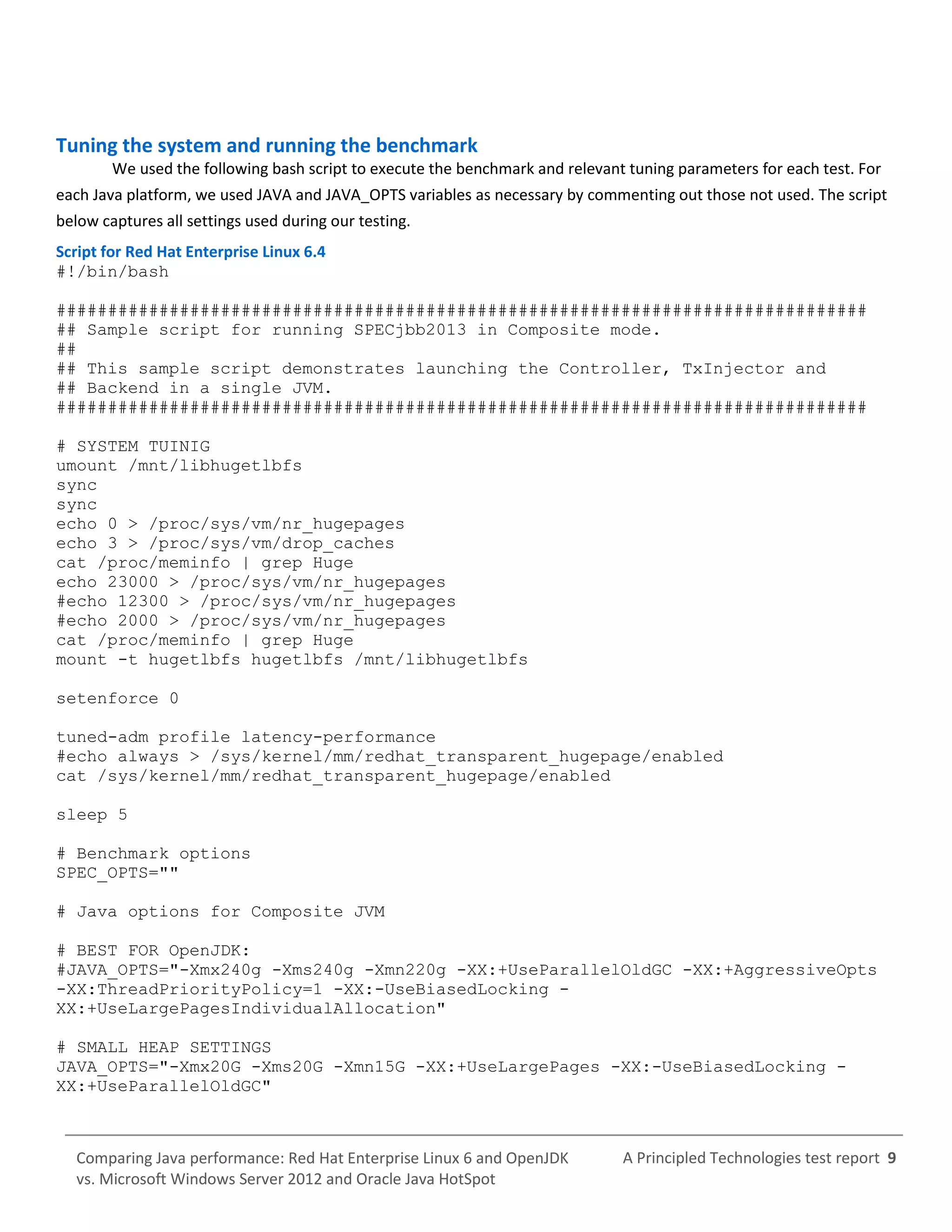 Tuning the system and running the benchmark

We used the following bash script to execute the benchmark and relevant tuning parameters for each test. For each Java platform, we used JAVA and JAVA_OPTS variables as necessary by commenting out those not used. The script below captures all settings used during our testing.

Script for Red Hat Enterprise Linux 6.4

#!/bin/bash

###############################################################################
## Sample script for running SPECjbb2013 in Composite mode.
##
## This sample script demonstrates launching the Controller, TxInjector and
## Backend in a single JVM.
###############################################################################

# SYSTEM TUINIG
umount /mnt/libhugetlbfs
sync
sync
echo 0 > /proc/sys/vm/nr_hugepages
echo 3 > /proc/sys/vm/drop_caches
cat /proc/meminfo | grep Huge
echo 23000 > /proc/sys/vm/nr_hugepages
#echo 12300 > /proc/sys/vm/nr_hugepages
#echo 2000 > /proc/sys/vm/nr_hugepages
cat /proc/meminfo | grep Huge
mount -t hugetlbfs hugetlbfs /mnt/libhugetlbfs

setenforce 0

tuned-adm profile latency-performance
#echo always > /sys/kernel/mm/redhat_transparent_hugepage/enabled
cat /sys/kernel/mm/redhat_transparent_hugepage/enabled

sleep 5

# Benchmark options
SPEC_OPTS=""

# Java options for Composite JVM

# BEST FOR OpenJDK:
#JAVA_OPTS="-Xmx240g -Xms240g -Xmn220g -XX:+UseParallelOldGC -XX:+AggressiveOpts -XX:ThreadPriorityPolicy=1 -XX:-UseBiasedLocking -XX:+UseLargePagesIndividualAllocation"

# SMALL HEAP SETTINGS
JAVA_OPTS="-Xmx20G -Xms20G -Xmn15G -XX:+UseLargePages -XX:-UseBiasedLocking -XX:+UseParallelOldGC"

Comparing Java performance: Red Hat Enterprise Linux 6 and OpenJDK vs. Microsoft Windows Server 2012 and Oracle Java HotSpot

A Principled Technologies test report 9